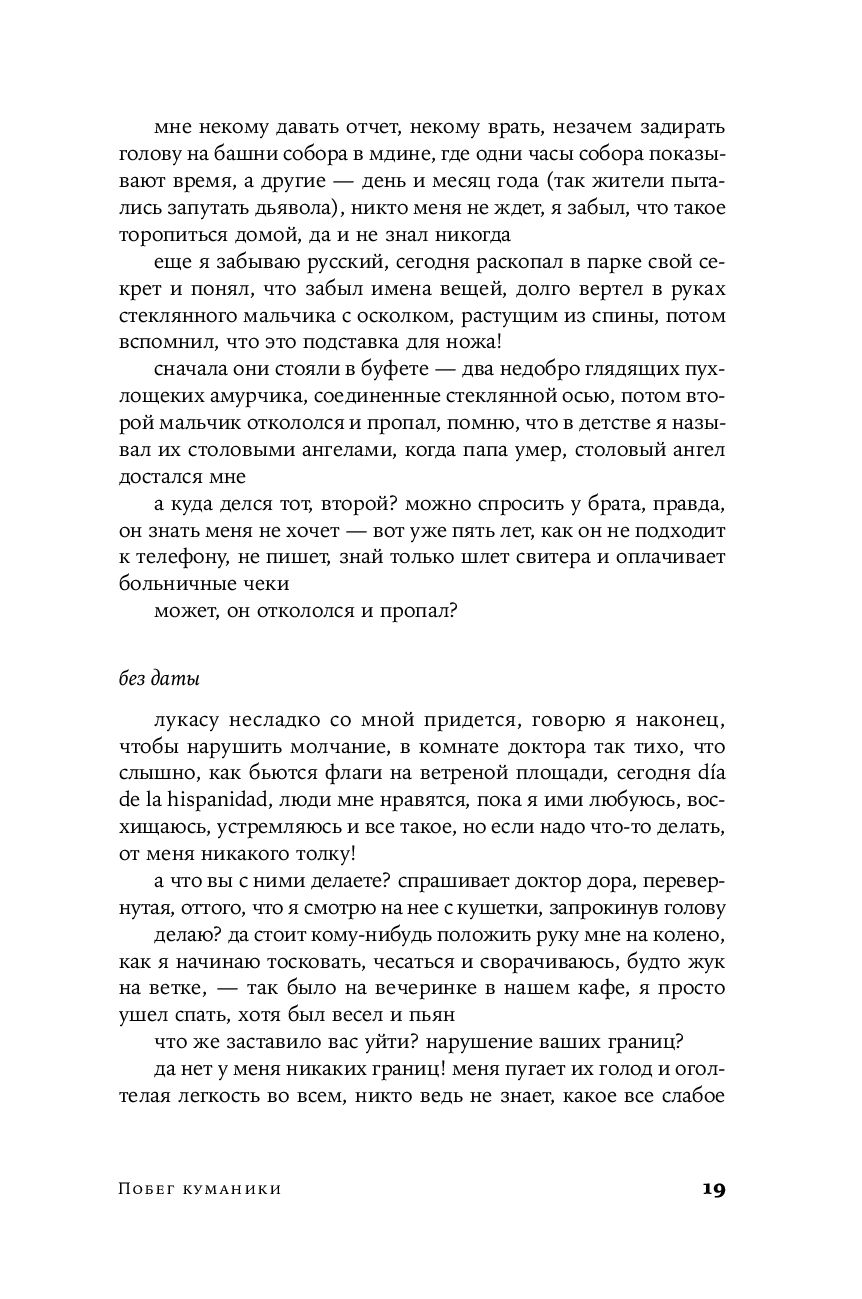 мне некому давать отчет, некому врать, незачем задирать голову на башни собора в мдине, где одни часы собора показывают время, а другие — день и месяц года (так жители пытались запутать дьявола), никто меня не ждет, я забыл, что такое торопиться домой, да и не знал никогда

еще я забываю русский, сегодня раскопал в парке свой секрет и понял, что забыл имена вещей, долго вертел в руках стеклянного мальчика с осколком, растущим из спины, потом вспомнил, что это подставка для ножа!

сначала они стояли в буфете — два недобро глядящих пухлощеких амурчика, соединенные стеклянной осью, потом второй мальчик откололся и пропал, помню, что в детстве я называл их столовыми ангелами, когда папа умер, столовый ангел достался мне

а куда делся тот, второй? можно спросить у брата, правда, он знать меня не хочет — вот уже пять лет, как он не подходит к телефону, не пишет, знай только шлет свитера и оплачивает больничные чеки

может, он откололся и пропал?

без даты

лукасу несладко со мной придется, говорю я наконец, чтобы нарушить молчание, в комнате доктора так тихо, что слышно, как бьются флаги на ветреной площади, сегодня día de la hispanidad, люди мне нравятся, пока я ими любуюсь, восхищаюсь, устремляюсь и все такое, но если надо что-то делать, от меня никакого толку!

а что вы с ними делаете? спрашивает доктор дора, перевернутая, оттого, что я смотрю на нее с кушетки, запрокинув голову

делаю? да стоит кому-нибудь положить руку мне на колено, как я начинаю тосковать, чесаться и сворачиваюсь, будто жук на ветке, — так было на вечеринке в нашем кафе, я просто ушел спать, хотя был весел и пьян

что же заставило вас уйти? нарушение ваших границ?

да нет у меня никаких границ! меня пугает их голод и оголтелая легкость во всем, никто ведь не знает, какое все слабое

Побег куманики 19